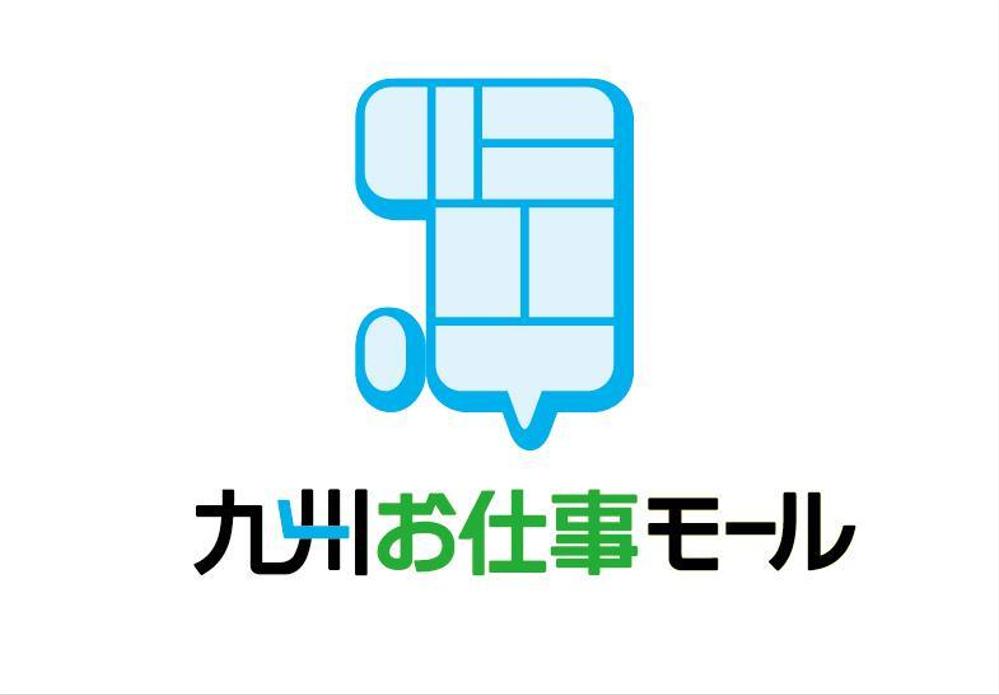 九州お仕事モール